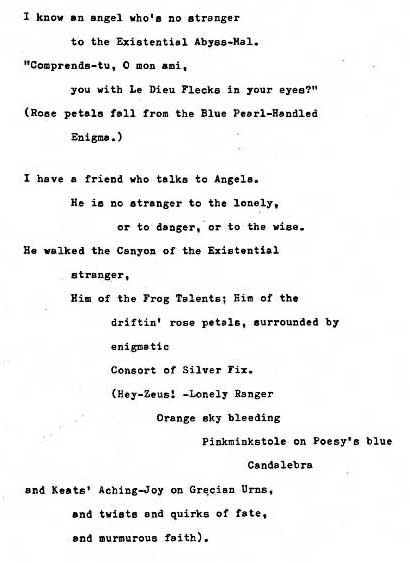 I know an angel who's no stranger
to the Existential Abyss-Mal.
"Comprends-tu, O mon ami,
you with Le Dieu Flecks in your eyes?"
(Rose petals fall from the Blue Pearl-Handled
Enigma.)

I have a friend who talks to Angels.
He is no stranger to the lonely,
or to danger, or to the wise.
He walked the Canyon of the Existential
stranger,
Him of the Frog Talents; Him of the
driftin' rose petals, surrounded by
enigmatic
Consort of Silver Fix.
(Hey-Zeus! -Lonely Ranger
Orange sky bleeding
Pinkminkstole on Poesy's blue
Candalebra
and Keats' Aching-Joy on Grecian Urns,
and twists and quirks of fate,
and murmurous faith).